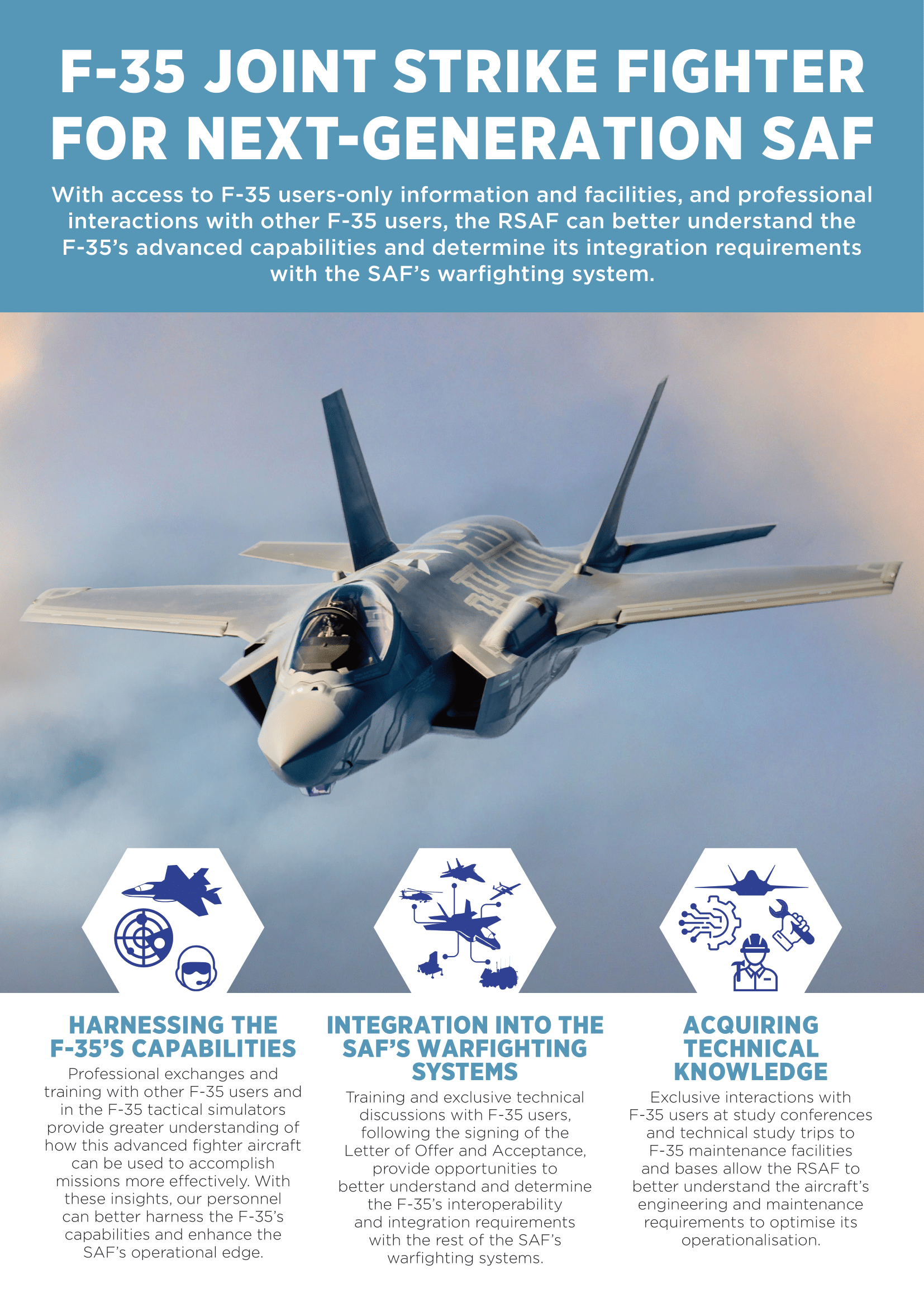 F-35 JOINT STRIKE FIGHTER FOR NEXT-GENERATION SAF

With access to F-35 users-only information and facilities, and professional interactions with other F-35 users, the RSAF can better understand the F-35's advanced capabilities and determine its integration requirements with the SAF's warfighting system.

HARNESSING THE F-35'S CAPABILITIES

Professional exchanges and training with other F-35 users and in the F-35 tactical simulators provide greater understanding of how this advanced fighter aircraft can be used to accomplish missions more effectively. With these insights, our personnel can better harness the F-35's capabilities and enhance the SAF's operational edge.

INTEGRATION INTO THE SAF'S WARFIGHTING SYSTEMS

Training and exclusive technical discussions with F-35 users, following the signing of the Letter of Offer and Acceptance, provide opportunities to better understand and determine the F-35's interoperability and integration requirements with the rest of the SAF's warfighting systems.

ACQUIRING TECHNICAL KNOWLEDGE

Exclusive interactions with F-35 users at study conferences and technical study trips to F-35 maintenance facilities and bases allow the RSAF to better understand the aircraft's engineering and maintenance requirements to optimise its operationalisation.